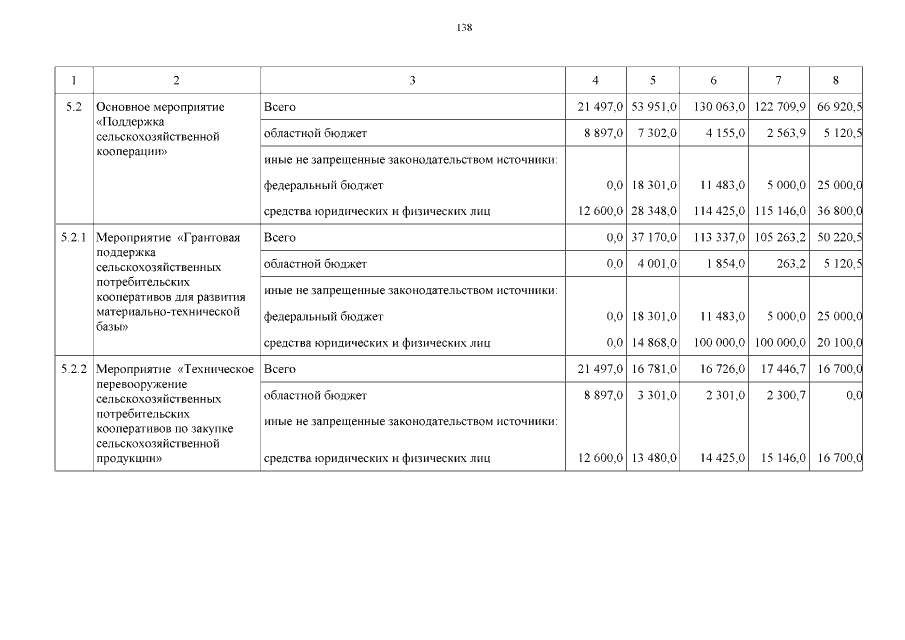 138

| 1 | 2 | 3 | 4 | 5 | 6 | 7 | 8 |
|---|---|---|---|---|---|---|---|
| 5.2 | Основное мероприятие «Поддержка сельскохозяйственной кооперации» | Всего | 21 497,0 | 53 951,0 | 130 063,0 | 122 709,9 | 66 920,5 |
| | | областной бюджет | 8 897,0 | 7 302,0 | 4 155,0 | 2 563,9 | 5 120,5 |
| | | иные не запрещенные законодательством источники: | | | | | |
| | | федеральный бюджет | 0,0 | 18 301,0 | 11 483,0 | 5 000,0 | 25 000,0 |
| | | средства юридических и физических лиц | 12 600,0 | 28 348,0 | 114 425,0 | 115 146,0 | 36 800,0 |
| 5.2.1 | Мероприятие «Грантовая поддержка сельскохозяйственных потребительских кооперативов для развития материально-технической базы» | Всего | 0,0 | 37 170,0 | 113 337,0 | 105 263,2 | 50 220,5 |
| | | областной бюджет | 0,0 | 4 001,0 | 1 854,0 | 263,2 | 5 120,5 |
| | | иные не запрещенные законодательством источники: | | | | | |
| | | федеральный бюджет | 0,0 | 18 301,0 | 11 483,0 | 5 000,0 | 25 000,0 |
| | | средства юридических и физических лиц | 0,0 | 14 868,0 | 100 000,0 | 100 000,0 | 20 100,0 |
| 5.2.2 | Мероприятие «Техническое перевооружение сельскохозяйственных потребительских кооперативов по закупке сельскохозяйственной продукции» | Всего | 21 497,0 | 16 781,0 | 16 726,0 | 17 446,7 | 16 700,0 |
| | | областной бюджет | 8 897,0 | 3 301,0 | 2 301,0 | 2 300,7 | 0,0 |
| | | иные не запрещенные законодательством источники: | | | | | |
| | | средства юридических и физических лиц | 12 600,0 | 13 480,0 | 14 425,0 | 15 146,0 | 16 700,0 |